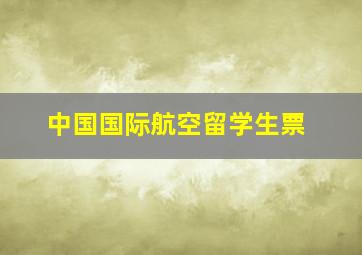 中国国际航空留学生票